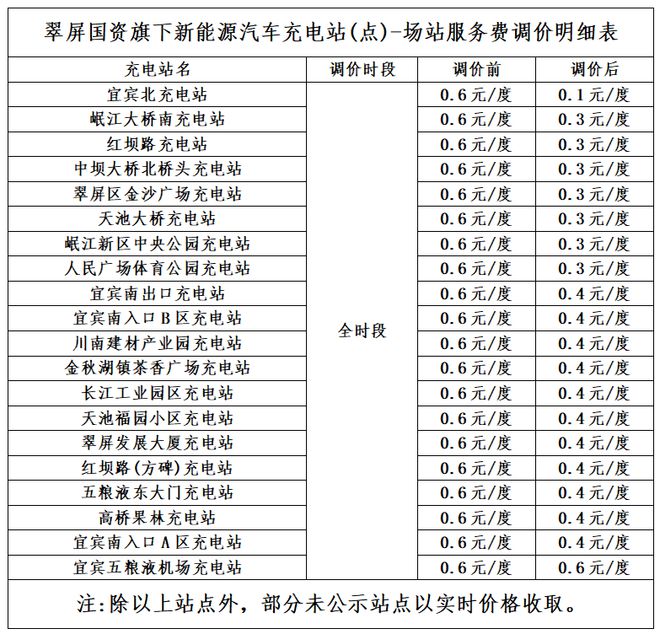 翠屏国资旗下新能源汽车充电站(点)-场站服务费调价明细表

| 充电站名 | 调价时段 | 调价前 | 调价后 |
|---|---|---|---|
| 宜宾北充电站 | 全时段 | 0.6元/度 | 0.1元/度 |
| 岷江大桥南充电站 | | 0.6元/度 | 0.3元/度 |
| 红坝路充电站 | | 0.6元/度 | 0.3元/度 |
| 中坝大桥北桥头充电站 | | 0.6元/度 | 0.3元/度 |
| 翠屏区金沙广场充电站 | | 0.6元/度 | 0.3元/度 |
| 天池大桥充电站 | | 0.6元/度 | 0.3元/度 |
| 岷江新区中央公园充电站 | | 0.6元/度 | 0.3元/度 |
| 人民广场体育公园充电站 | | 0.6元/度 | 0.3元/度 |
| 宜宾南出口充电站 | | 0.6元/度 | 0.4元/度 |
| 宜宾南入口B区充电站 | | 0.6元/度 | 0.4元/度 |
| 川南建材产业园充电站 | | 0.6元/度 | 0.4元/度 |
| 金秋湖镇茶香广场充电站 | | 0.6元/度 | 0.4元/度 |
| 长江工业园区充电站 | | 0.6元/度 | 0.4元/度 |
| 天池福园小区充电站 | | 0.6元/度 | 0.4元/度 |
| 翠屏发展大厦充电站 | | 0.6元/度 | 0.4元/度 |
| 红坝路(方碑)充电站 | | 0.6元/度 | 0.4元/度 |
| 五粮液东大门充电站 | | 0.6元/度 | 0.4元/度 |
| 高桥果林充电站 | | 0.6元/度 | 0.4元/度 |
| 宜宾南入口A区充电站 | | 0.6元/度 | 0.4元/度 |
| 宜宾五粮液机场充电站 | | 0.6元/度 | 0.6元/度 |

注:除以上站点外，部分未公示站点以实时价格收取。